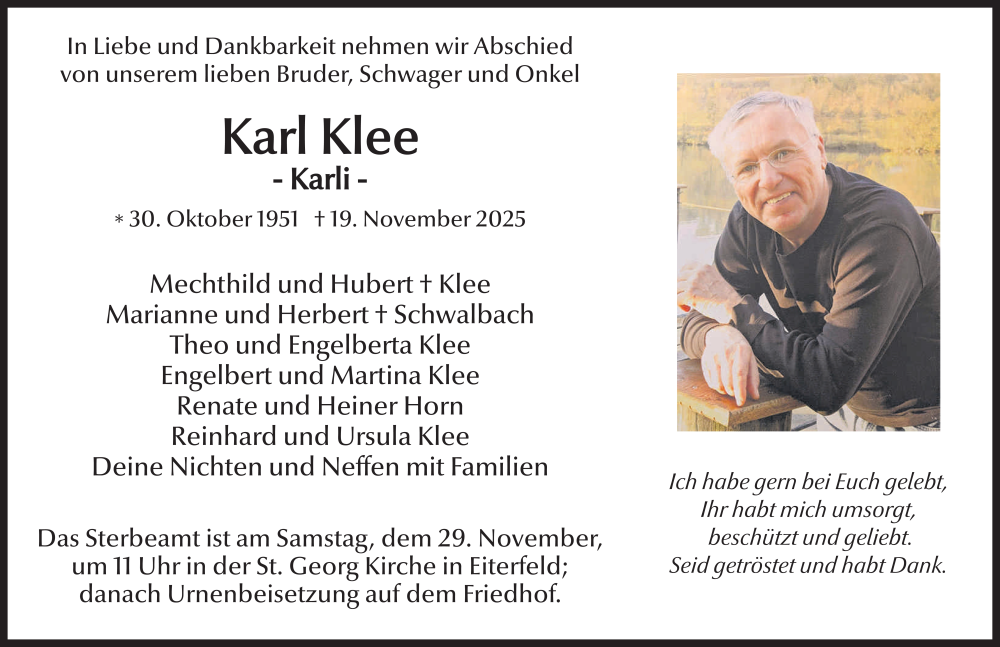 In Liebe und Dankbarkeit nehmen wir Abschied von unserem lieben Bruder, Schwager und Onkel

Karl Klee
- Karli -

* 30. Oktober 1951 † 19. November 2025

Mechthild und Hubert † Klee
Marianne und Herbert † Schwalbach
Theo und Engelberta Klee
Engelbert und Martina Klee
Renate und Heiner Horn
Reinhard und Ursula Klee
Deine Nichten und Neffen mit Familien

Das Sterbeamt ist am Samstag, dem 29. November, um 11 Uhr in der St. Georg Kirche in Eiterfeld; danach Urnenbeisetzung auf dem Friedhof.

Ich habe gern bei Euch gelebt,
Ihr habt mich umsorgt,
beschützt und geliebt.
Seid getröstet und habt Dank.